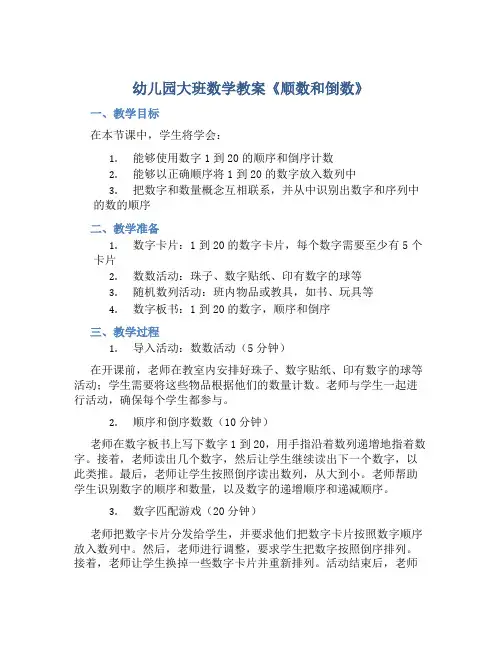 幼儿园大班数学教案《顺数和倒数》

一、教学目标

在本节课中，学生将学会：

1. 能够使用数字 1 到 20 的顺序和倒序计数
2. 能够以正确顺序将 1 到 20 的数字放入数列中
3. 把数字和数量概念互相联系，并从中识别出数字和序列中的数的顺序

二、教学准备

1. 数字卡片：1 到 20 的数字卡片，每个数字需要至少有 5 个卡片
2. 数数活动：珠子、数字贴纸、印有数字的球等
3. 随机数列活动：班内物品或教具，如书、玩具等
4. 数字板书：1 到 20 的数字，顺序和倒序

三、教学过程

1. 导入活动：数数活动（5 分钟）

在开课前，老师在教室内安排好珠子、数字贴纸、印有数字的球等活动；学生需要将这些物品根据他们的数量计数。老师与学生一起进行活动，确保每个学生都参与。

2. 顺序和倒序数数（10 分钟）

老师在数字板书上写下数字 1 到 20，用手指沿着数列递增地指着数字。接着，老师读出几个数字，然后让学生继续读出下一个数字，以此类推。最后，老师让学生按照倒序读出数列，从大到小。老师帮助学生识别数字的顺序和数量，以及数字的递增顺序和递减顺序。

3. 数字匹配游戏（20 分钟）

老师把数字卡片分发给学生，并要求他们把数字卡片按照数字顺序放入数列中。然后，老师进行调整，要求学生把数字按照倒序排列。接着，老师让学生换掉一些数字卡片并重新排列。活动结束后，老师